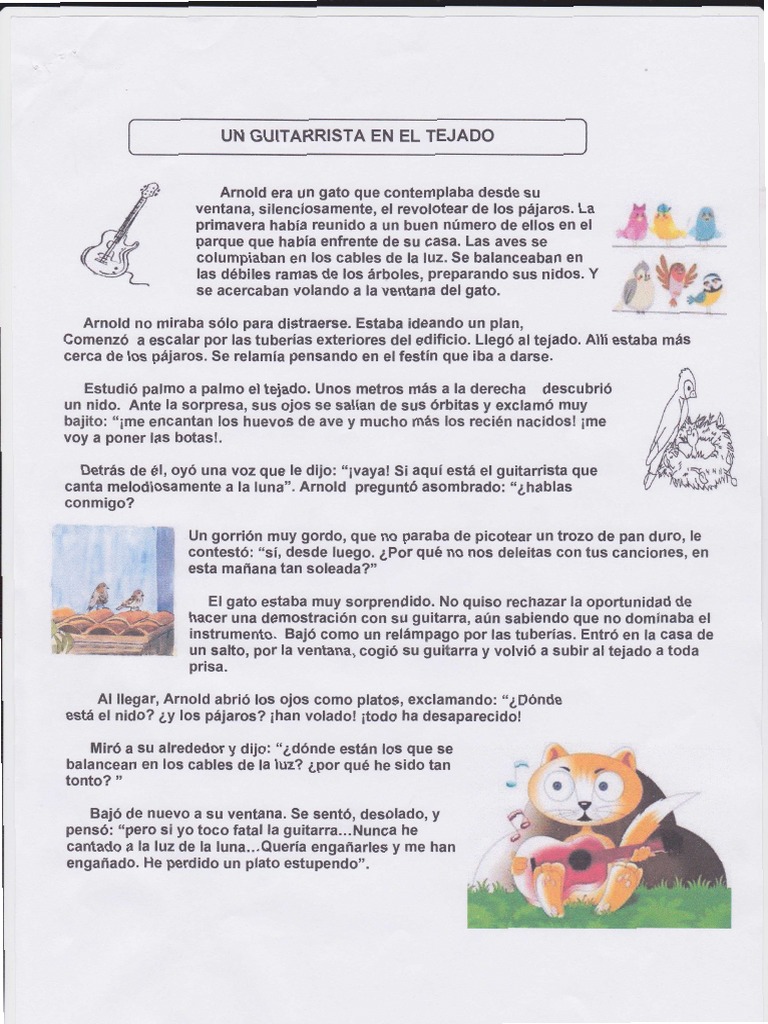 UN GUITARRISTA EN EL TEJADO

Arnold era un gato que contemplaba desde su ventana, silenciosamente, el revolotear de los pájaros. La primavera había reunido a un buen número de ellos en el parque que había enfrente de su casa. Las aves se columpiaban en los cables de la luz. Se balanceaban en las débiles ramas de los árboles, preparando sus nidos. Y se acercaban volando a la ventana del gato.

Arnold no miraba sólo para distraerse. Estaba ideando un plan, Comenzó a escalar por las tuberías exteriores del edificio. Llegó al tejado. Allí estaba más cerca de los pájaros. Se relamía pensando en el festín que iba a darse.

Estudió palmo a palmo el tejado. Unos metros más a la derecha descubrió un nido. Ante la sorpresa, sus ojos se salían de sus órbitas y exclamó muy bajito: "¡me encantan los huevos de ave y mucho más los recién nacidos! ¡me voy a poner las botas!.

Detrás de él, oyó una voz que le dijo: "¡vaya! Si aquí está el guitarrista que canta melodiosamente a la luna". Arnold preguntó asombrado: "¿hablas conmigo?

Un gorrión muy gordo, que no paraba de picotear un trozo de pan duro, le contestó: "sí, desde luego. ¿Por qué no nos deleitas con tus canciones, en esta mañana tan soleada?"

El gato estaba muy sorprendido. No quiso rechazar la oportunidad de hacer una demostración con su guitarra, aún sabiendo que no dominaba el instrumento. Bajó como un relámpago por las tuberías. Entró en la casa de un salto, por la ventana, cogió su guitarra y volvió a subir al tejado a toda prisa.

Al llegar, Arnold abrió los ojos como platos, exclamando: "¿Dónde está el nido? ¿y los pájaros? ¡han volado! ¡todo ha desaparecido!

Miró a su alrededor y dijo: "¿dónde están los que se balancean en los cables de la luz? ¿por qué he sido tan tonto? "

Bajó de nuevo a su ventana. Se sentó, desolado, y pensó: "pero si yo toco fatal la guitarra...Nunca he cantado a la luz de la luna...Quería engañarles y me han engañado. He perdido un plato estupendo".